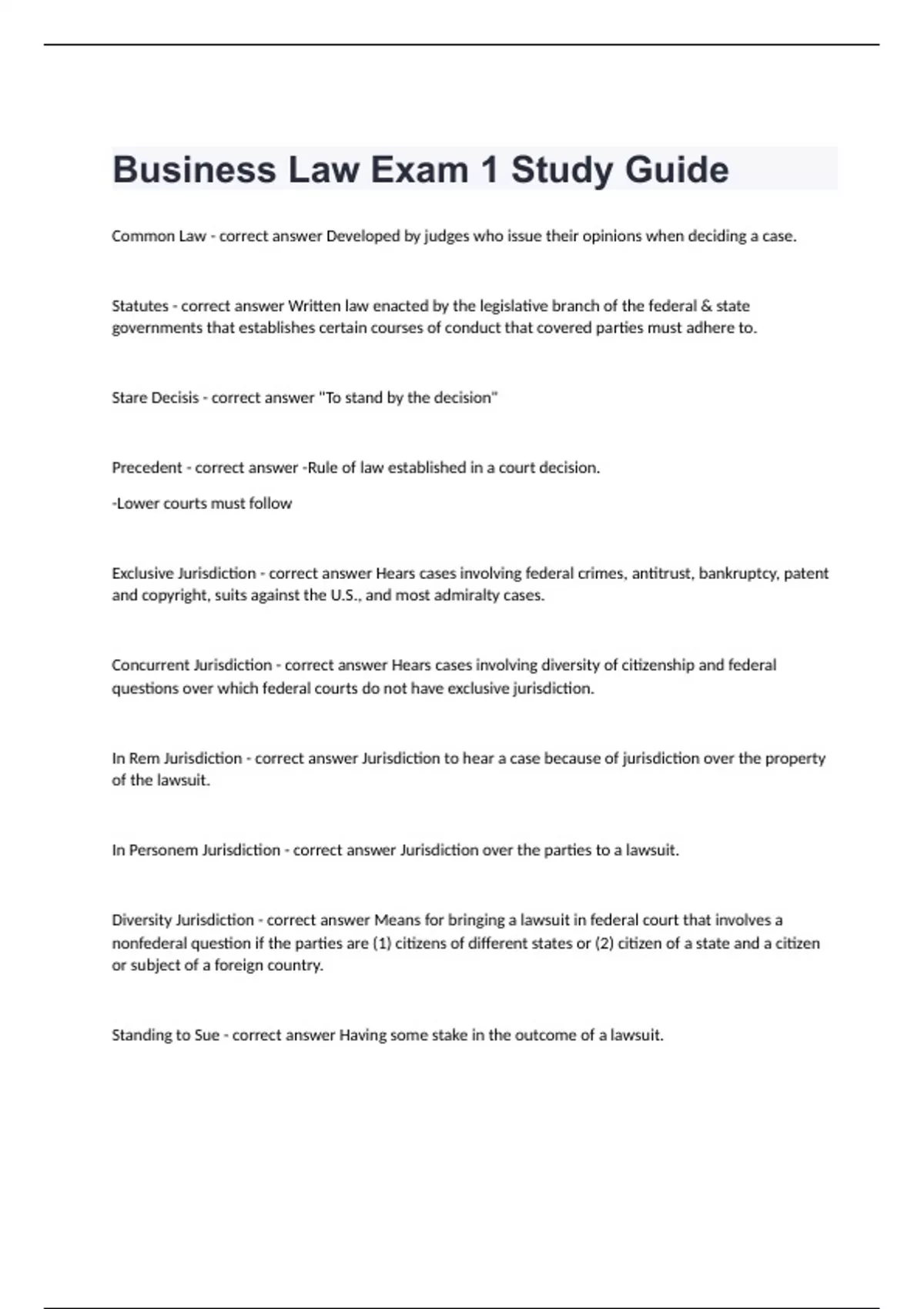 Business Law Exam 1 Study Guide

Common Law - correct answer Developed by judges who issue their opinions when deciding a case.

Statutes - correct answer Written law enacted by the legislative branch of the federal & state governments that establishes certain courses of conduct that covered parties must adhere to.

Stare Decisis - correct answer "To stand by the decision"

Precedent - correct answer -Rule of law established in a court decision.

-Lower courts must follow

Exclusive Jurisdiction - correct answer Hears cases involving federal crimes, antitrust, bankruptcy, patent and copyright, suits against the U.S., and most admiralty cases.

Concurrent Jurisdiction - correct answer Hears cases involving diversity of citizenship and federal questions over which federal courts do not have exclusive jurisdiction.

In Rem Jurisdiction - correct answer Jurisdiction to hear a case because of jurisdiction over the property of the lawsuit.

In Personem Jurisdiction - correct answer Jurisdiction over the parties to a lawsuit.

Diversity Jurisdiction - correct answer Means for bringing a lawsuit in federal court that involves a nonfederal question if the parties are (1) citizens of different states or (2) citizen of a state and a citizen or subject of a foreign country.

Standing to Sue - correct answer Having some stake in the outcome of a lawsuit.